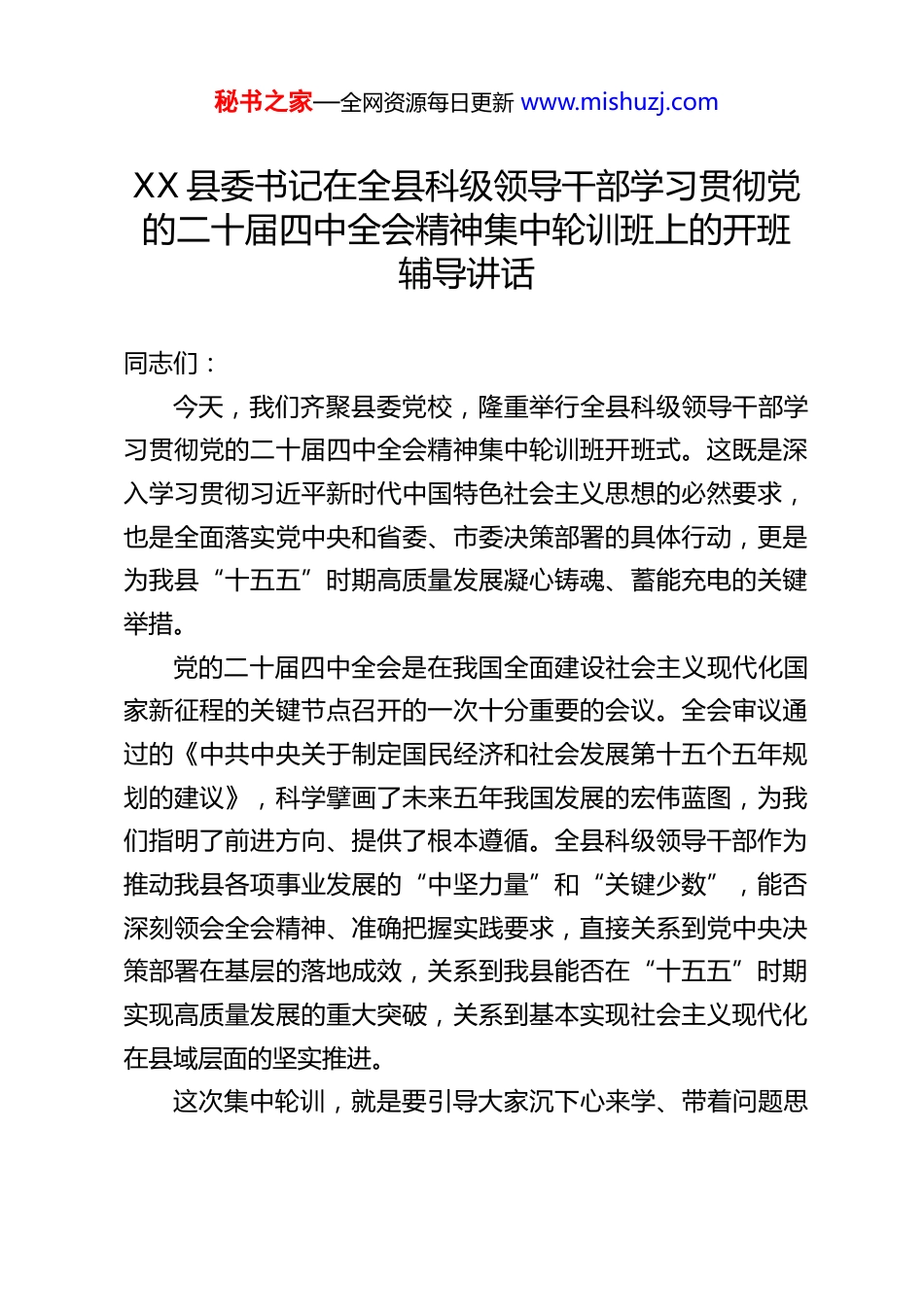 秘书之家—全网资源每日更新 www.mishuzj.com

XX 县委书记在全县科级领导干部学习贯彻党的二十届四中全会精神集中轮训班上的开班辅导讲话

同志们：

今天，我们齐聚县委党校，隆重举行全县科级领导干部学习贯彻党的二十届四中全会精神集中轮训班开班式。这既是深入学习贯彻习近平新时代中国特色社会主义思想的必然要求，也是全面落实党中央和省委、市委决策部署的具体行动，更是为我县“十五五”时期高质量发展凝心铸魂、蓄能充电的关键举措。

党的二十届四中全会是在我国全面建设社会主义现代化国家新征程的关键节点召开的一次十分重要的会议。全会审议通过的《中共中央关于制定国民经济和社会发展第十五个五年规划的建议》，科学擘画了未来五年我国发展的宏伟蓝图，为我们指明了前进方向、提供了根本遵循。全县科级领导干部作为推动我县各项事业发展的“中坚力量”和“关键少数”，能否深刻领会全会精神、准确把握实践要求，直接关系到党中央决策部署在基层的落地成效，关系到我县能否在“十五五”时期实现高质量发展的重大突破，关系到基本实现社会主义现代化在县域层面的坚实推进。

这次集中轮训，就是要引导大家沉下心来学、带着问题思